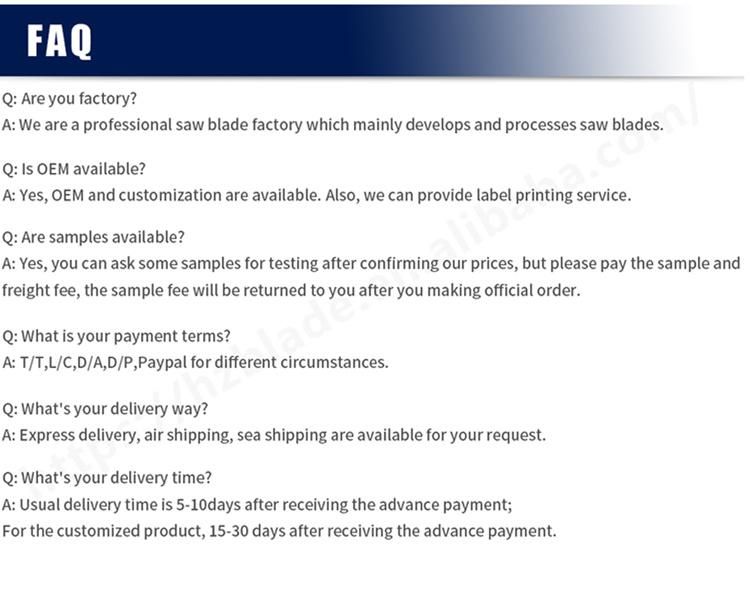 FAQ

Q: Are you factory?
A: We are a professional saw blade factory which mainly develops and processes saw blades.

Q: Is OEM available?
A: Yes, OEM and customization are available. Also, we can provide label printing service.

Q: Are samples available?
A: Yes, you can ask some samples for testing after confirming our prices, but please pay the sample and freight fee, the sample fee will be returned to you after you making official order.

Q: What is your payment terms?
A: T/T,L/C,D/A,D/P,Paypal for different circumstances.

Q: What's your delivery way?
A: Express delivery, air shipping, sea shipping are available for your request.

Q: What's your delivery time?
A: Usual delivery time is 5-10days after receiving the advance payment;
For the customized product, 15-30 days after receiving the advance payment.

https://hzblade.en.alibaba.com/